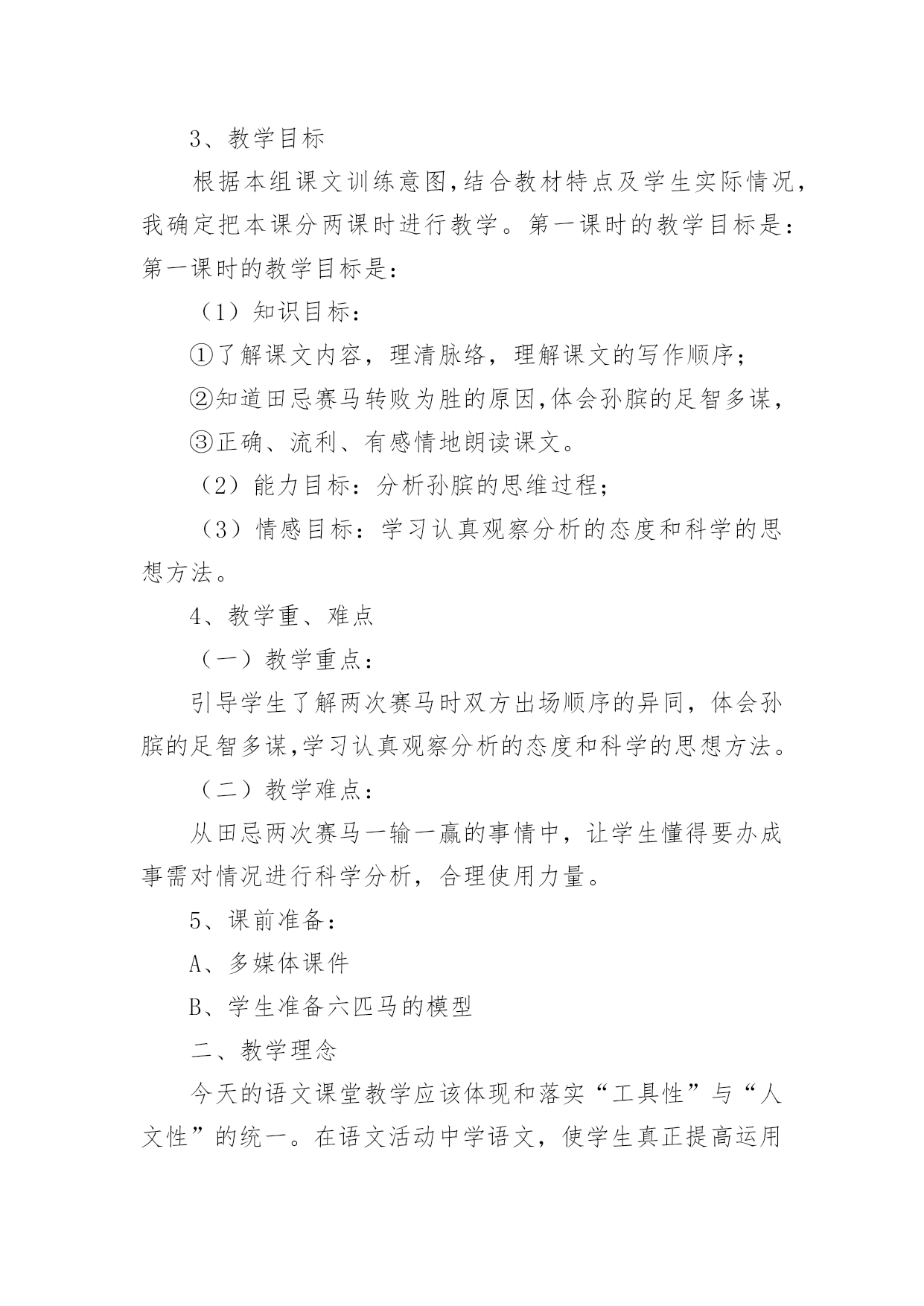 3、教学目标

根据本组课文训练意图,结合教材特点及学生实际情况，我确定把本课分两课时进行教学。第一课时的教学目标是：第一课时的教学目标是：

（1）知识目标：

①了解课文内容，理清脉络，理解课文的写作顺序；

②知道田忌赛马转败为胜的原因,体会孙膑的足智多谋，

③正确、流利、有感情地朗读课文。

（2）能力目标：分析孙膑的思维过程；

（3）情感目标：学习认真观察分析的态度和科学的思想方法。

4、教学重、难点

（一）教学重点：

引导学生了解两次赛马时双方出场顺序的异同，体会孙膑的足智多谋,学习认真观察分析的态度和科学的思想方法。

（二）教学难点：

从田忌两次赛马一输一赢的事情中，让学生懂得要办成事需对情况进行科学分析，合理使用力量。

5、课前准备：

A、多媒体课件

B、学生准备六匹马的模型

二、教学理念

今天的语文课堂教学应该体现和落实“工具性”与“人文性”的统一。在语文活动中学语文，使学生真正提高运用